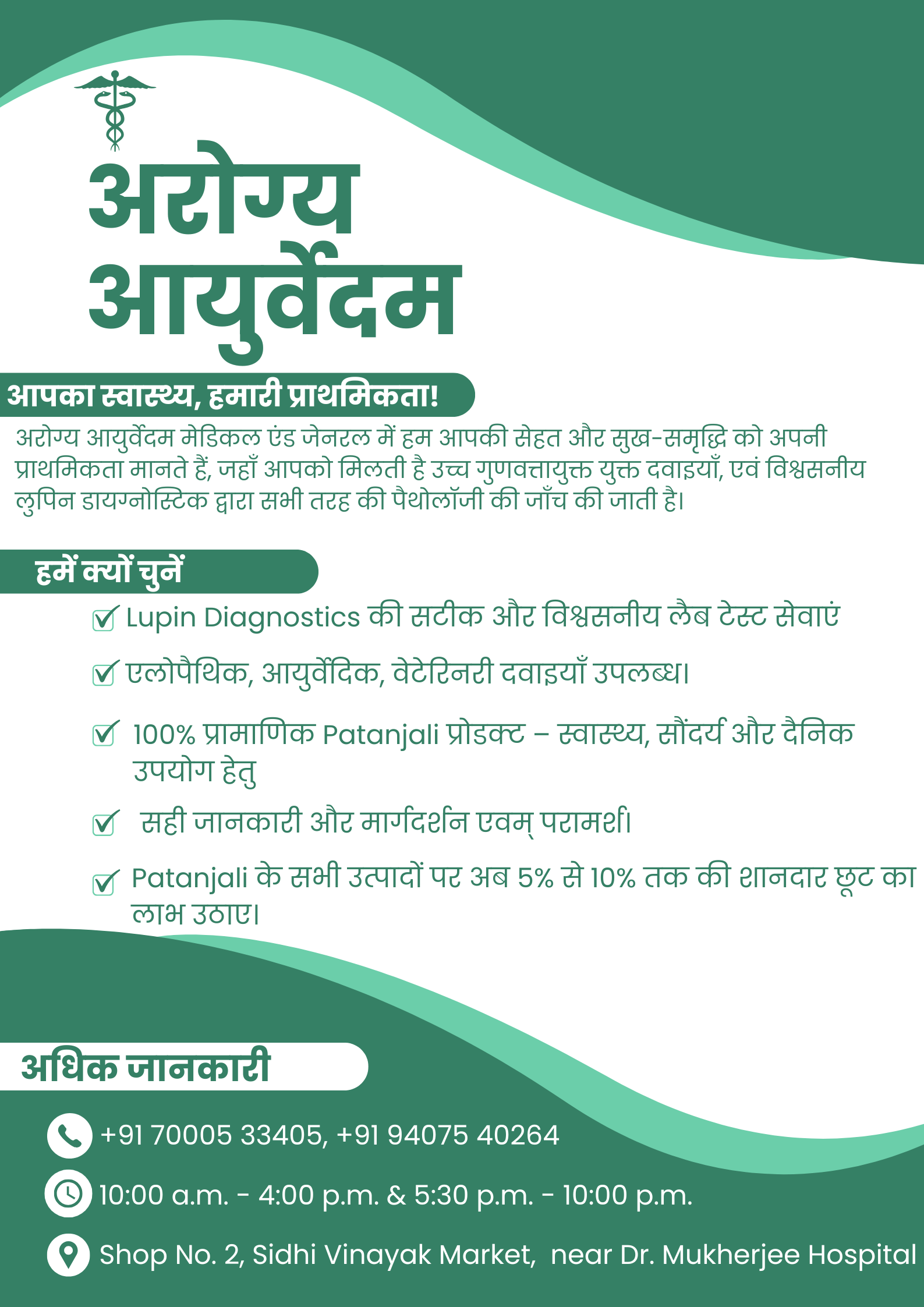 अरोग्य आयुर्वेदम

आपका स्वास्थ्य, हमारी प्राथमिकता!

अरोग्य आयुर्वेदम मेडिकल एंड जेनरल में हम आपकी सेहत और सुख-समृद्धि को अपनी प्राथमिकता मानते हैं, जहाँ आपको मिलती है उच्च गुणवत्तायुक्त युक्त दवाइयाँ, एवं विश्वसनीय लुपिन डायग्नोस्टिक द्वारा सभी तरह की पैथोलॉजी की जाँच की जाती है।

हमें क्यों चुनें

Lupin Diagnostics की सटीक और विश्वसनीय लैब टेस्ट सेवाएं

एलोपैथिक, आयुर्वेदिक, वेटेरिनरी दवाइयाँ उपलब्ध।

100% प्रामाणिक Patanjali प्रोडक्ट – स्वास्थ्य, सौंदर्य और दैनिक उपयोग हेतु

सही जानकारी और मार्गदर्शन एवम् परामर्श।

Patanjali के सभी उत्पादों पर अब 5% से 10% तक की शानदार छूट का लाभ उठाए।

अधिक जानकारी

+91 70005 33405, +91 94075 40264

10:00 a.m. - 4:00 p.m. & 5:30 p.m. - 10:00 p.m.

Shop No. 2, Sidhi Vinayak Market, near Dr. Mukherjee Hospital